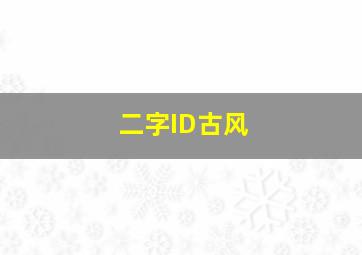 二字ID古风